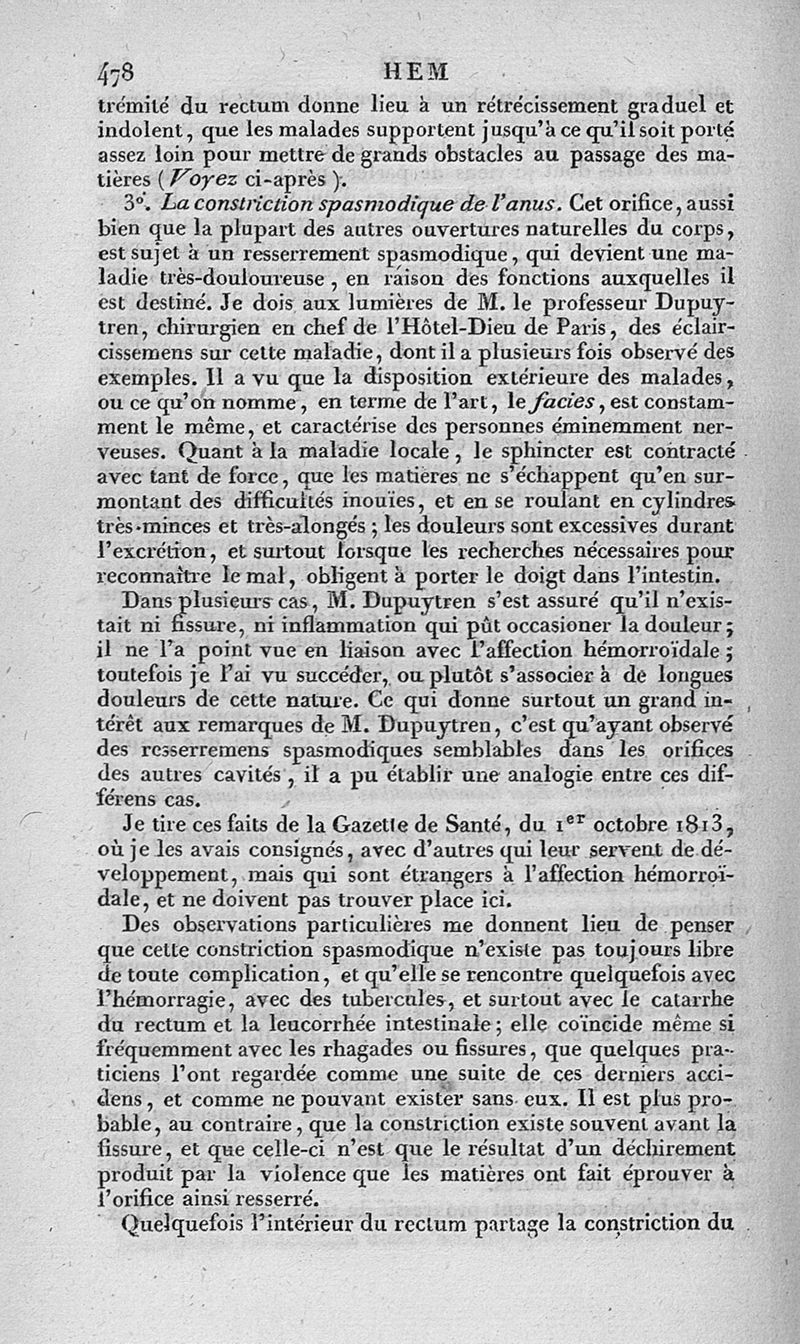 478 HEM

trémité du rectum donne lieu à un rétrécissement graduel et indolent, que les malades supportent jusqu'à ce qu'il soit porté assez loin pour mettre de grands obstacles au passage des matières (Voyez ci-après).

3°. La constriction spasmodique de l'anus. Cet orifice, aussi bien que la plupart des autres ouvertures naturelles du corps, est sujet à un resserrement spasmodique, qui devient une maladie très-douloureuse, en raison des fonctions auxquelles il est destiné. Je dois aux lumières de M. le professeur Dupuytren, chirurgien en chef de l'Hôtel-Dieu de Paris, des éclaircissemens sur cette maladie, dont il a plusieurs fois observé des exemples. Il a vu que la disposition extérieure des malades, ou ce qu'on nomme, en terme de l'art, le facies, est constamment le même, et caractérise des personnes éminemment nerveuses. Quant à la maladie locale, le sphincter est contracté avec tant de force, que les matières ne s'échappent qu'en surmontant des difficultés inouïes, et en se roulant en cylindres très-minces et très-alongés; les douleurs sont excessives durant l'excrétion, et surtout lorsque les recherches nécessaires pour reconnaître le mal, obligent à porter le doigt dans l'intestin.

Dans plusieurs cas, M. Dupuytren s'est assuré qu'il n'existait ni fissure, ni inflammation qui pût occasioner la douleur; il ne l'a point vue en liaison avec l'affection hémorroïdale; toutefois je l'ai vu succéder, ou plutôt s'associer à de longues douleurs de cette nature. Ce qui donne surtout un grand intérêt aux remarques de M. Dupuytren, c'est qu'ayant observé des resserremens spasmodiques semblables dans les orifices des autres cavités, il a pu établir une analogie entre ces différens cas.

Je tire ces faits de la Gazette de Santé, du 1$^{er}$ octobre 1813, où je les avais consignés, avec d'autres qui leur servent de développement, mais qui sont étrangers à l'affection hémorroïdale, et ne doivent pas trouver place ici.

Des observations particulières me donnent lieu de penser que cette constriction spasmodique n'existe pas toujours libre de toute complication, et qu'elle se rencontre quelquefois avec l'hémorragie, avec des tubercules, et surtout avec le catarrhe du rectum et la leucorrhée intestinale; elle coïncide même si fréquemment avec les rhagades ou fissures, que quelques praticiens l'ont regardée comme une suite de ces derniers accidens, et comme ne pouvant exister sans eux. Il est plus probable, au contraire, que la constriction existe souvent avant la fissure, et que celle-ci n'est que le résultat d'un déchirement produit par la violence que les matières ont fait éprouver à l'orifice ainsi resserré.

Quelquefois l'intérieur du rectum partage la constriction du